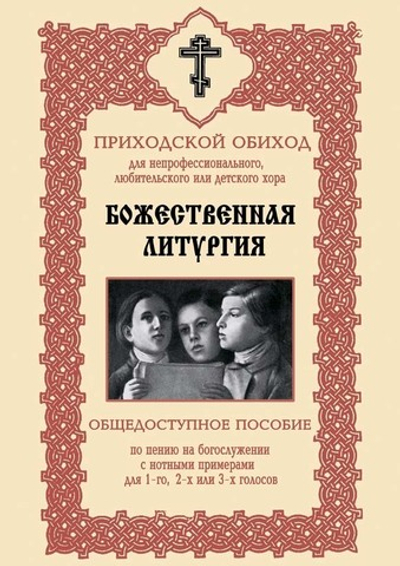 ПРИХОДСКОЙ ОБИХОД
для непрофессионального, любительского или детского хора

БОЖЕСТВЕННАЯ ЛИТУРГИЯ

ОБЩЕДОСТУПНОЕ ПОСОБИЕ

по пению на богослужении с нотными примерами для 1-го, 2-х или 3-х голосов